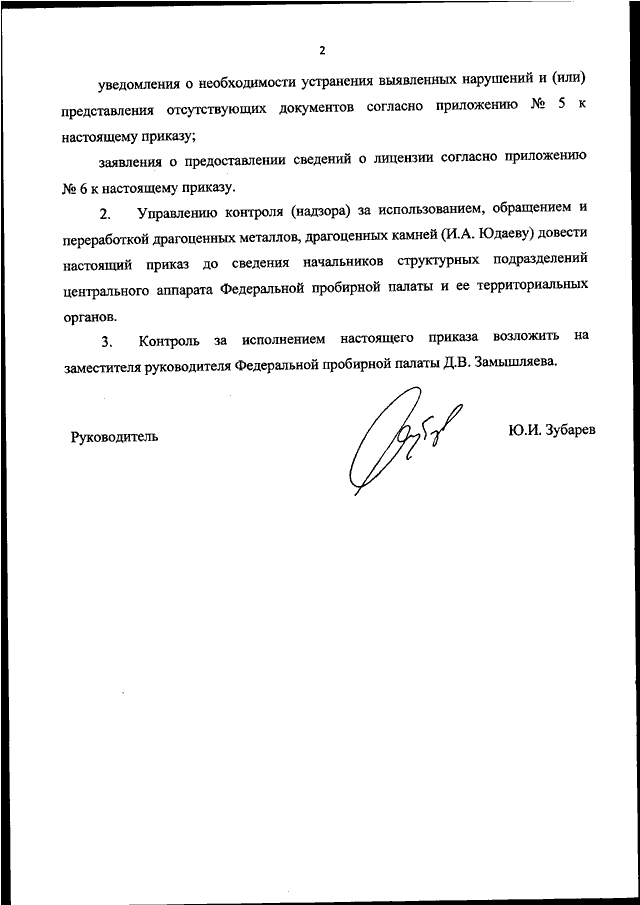 2

уведомления о необходимости устранения выявленных нарушений и (или) представления отсутствующих документов согласно приложению № 5 к настоящему приказу;

заявления о предоставлении сведений о лицензии согласно приложению № 6 к настоящему приказу.

2. Управлению контроля (надзора) за использованием, обращением и переработкой драгоценных металлов, драгоценных камней (И.А. Юдаеву) довести настоящий приказ до сведения начальников структурных подразделений центрального аппарата Федеральной пробирной палаты и ее территориальных органов.

3. Контроль за исполнением настоящего приказа возложить на заместителя руководителя Федеральной пробирной палаты Д.В. Замышляева.

Руководитель Ю.И. Зубарев